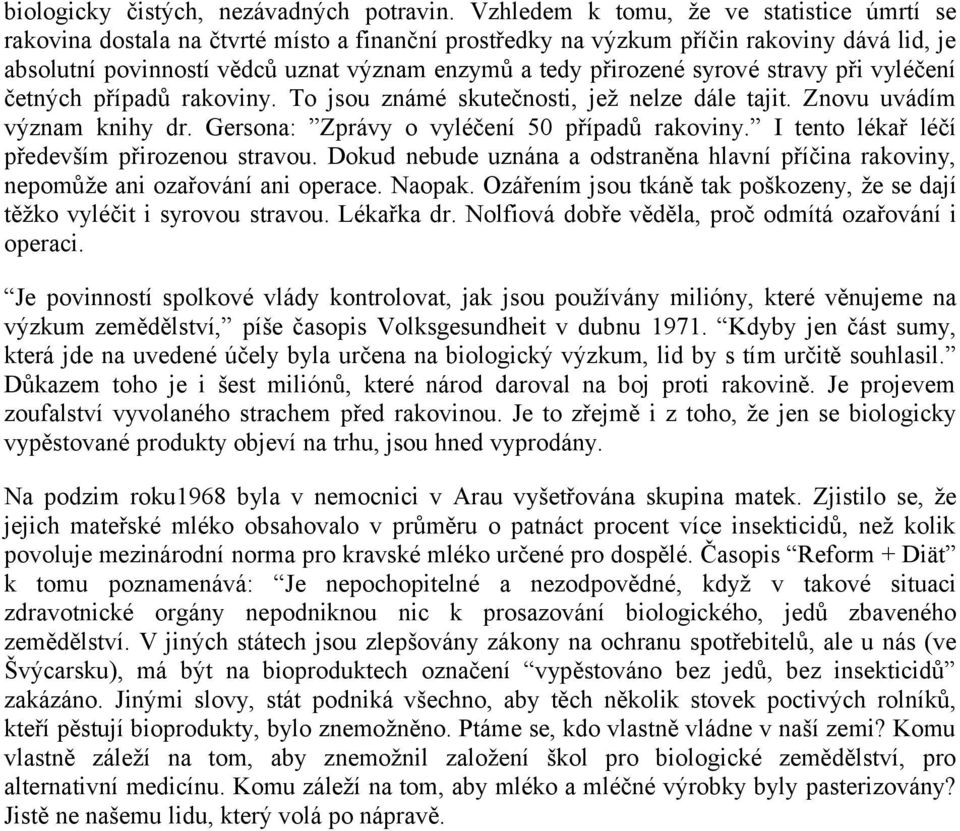 biologicky čistých, nezávadných potravin. Vzhledem k tomu, že ve statistice úmrtí se rakovina dostala na čtvrté místo a finanční prostředky na výzkum příčin rakoviny dává lid, je absolutní povinností vědců uznat význam enzymů a tedy přirozené syrové stravy při vyléčení četných případů rakoviny. To jsou známé skutečnosti, jež nelze dále tajit. Znovu uvádím význam knihy dr. Gersona: ”Zprávy o vyléčení 50 případů rakoviny.” I tento lékař léčí především přirozenou stravou. Dokud nebude uznána a odstraněna hlavní příčina rakoviny, nepomůže ani ozařování ani operace. Naopak. Ozářením jsou tkáně tak poškozeny, že se dají těžko vyléčit i syrovou stravou. Lékařka dr. Nolfiová dobře věděla, proč odmítá ozařování i operaci.

“Je povinností spolkové vlády kontrolovat, jak jsou používány milióny, které věnujeme na výzkum zemědělství,” píše časopis Volksgesundheit v dubnu 1971. “Kdyby jen část sumy, která jde na uvedené účely byla určena na biologický výzkum, lid by s tím určitě souhlasil.” Důkazem toho je i šest miliónů, které národ daroval na boj proti rakovině. Je projevem zoufalství vyvolaného strachem před rakovinou. Je to zřejmě i z toho, že jen se biologicky vypěstované produkty objeví na trhu, jsou hned vyprodány.

Na podzim roku1968 byla v nemocnici v Arau vyšetřována skupina matek. Zjistilo se, že jejich mateřské mléko obsahovalo v průměru o patnáct procent více insekticidů, než kolik povoluje mezinárodní norma pro kravské mléko určené pro dospělé. Časopis “Reform + Diät” k tomu poznamenává: “Je nepochopitelné a nezodpovědné, když v takové situaci zdravotnické orgány nepodniknou nic k prosazování biologického, jedů zbaveného zemědělství. V jiných státech jsou zlepšovány zákony na ochranu spotřebitelů, ale u nás (ve Švýcarsku), má být na bioproduktech označení “vypěstováno bez jedů, bez insekticidů” zakázáno. Jinými slovy, stát podniká všechno, aby těch několik stovek poctivých rolníků, kteří pěstují bioprodukty, bylo znemožněno. Ptáme se, kdo vlastně vládne v naší zemi? Komu vlastně záleží na tom, aby znemožnil založení škol pro biologické zemědělství, pro alternativní medicínu. Komu záleží na tom, aby mléko a mléčné výrobky byly pasterizovány? Jistě ne našemu lidu, který volá po nápravě.